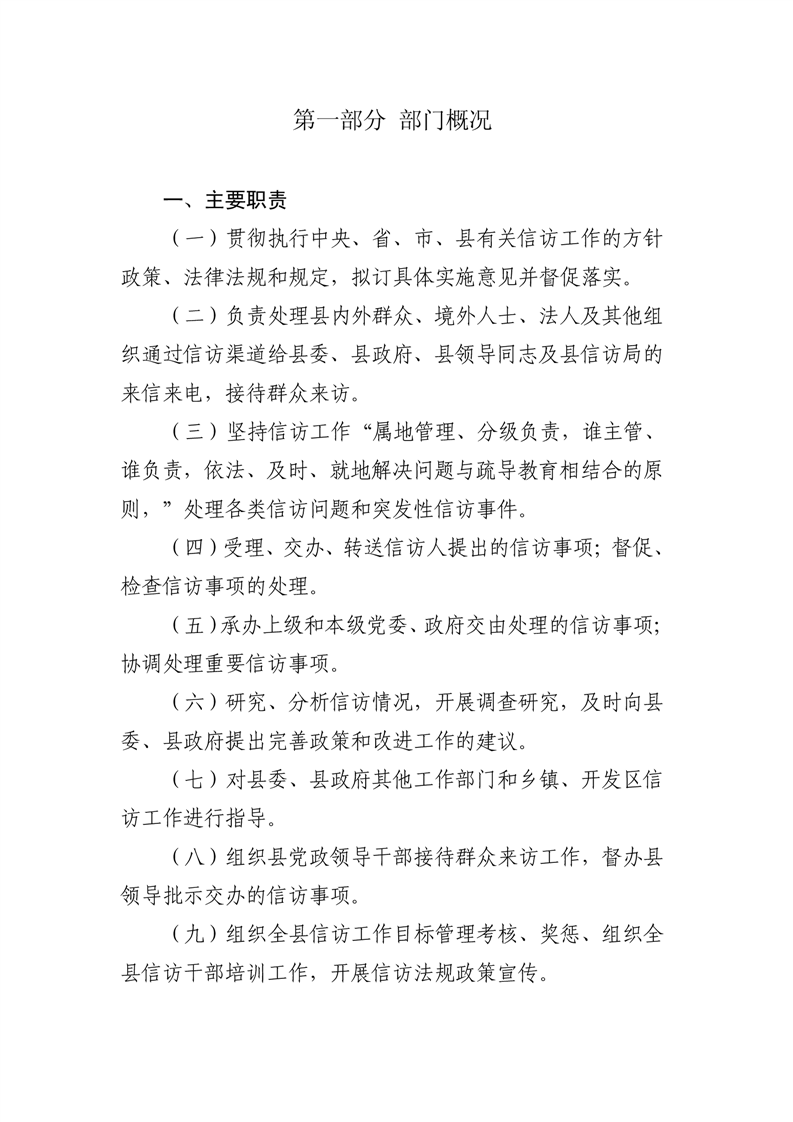 第一部分 部门概况

一、主要职责

（一）贯彻执行中央、省、市、县有关信访工作的方针政策、法律法规和规定，拟订具体实施意见并督促落实。

（二）负责处理县内外群众、境外人士、法人及其他组织通过信访渠道给县委、县政府、县领导同志及县信访局的来信来电，接待群众来访。

（三）坚持信访工作“属地管理、分级负责，谁主管、谁负责，依法、及时、就地解决问题与疏导教育相结合的原则，”处理各类信访问题和突发性信访事件。

（四）受理、交办、转送信访人提出的信访事项；督促、检查信访事项的处理。

（五）承办上级和本级党委、政府交由处理的信访事项；协调处理重要信访事项。

（六）研究、分析信访情况，开展调查研究，及时向县委、县政府提出完善政策和改进工作的建议。

（七）对县委、县政府其他工作部门和乡镇、开发区信访工作进行指导。

（八）组织县党政领导干部接待群众来访工作，督办县领导批示交办的信访事项。

（九）组织全县信访工作目标管理考核、奖惩、组织全县信访干部培训工作，开展信访法规政策宣传。